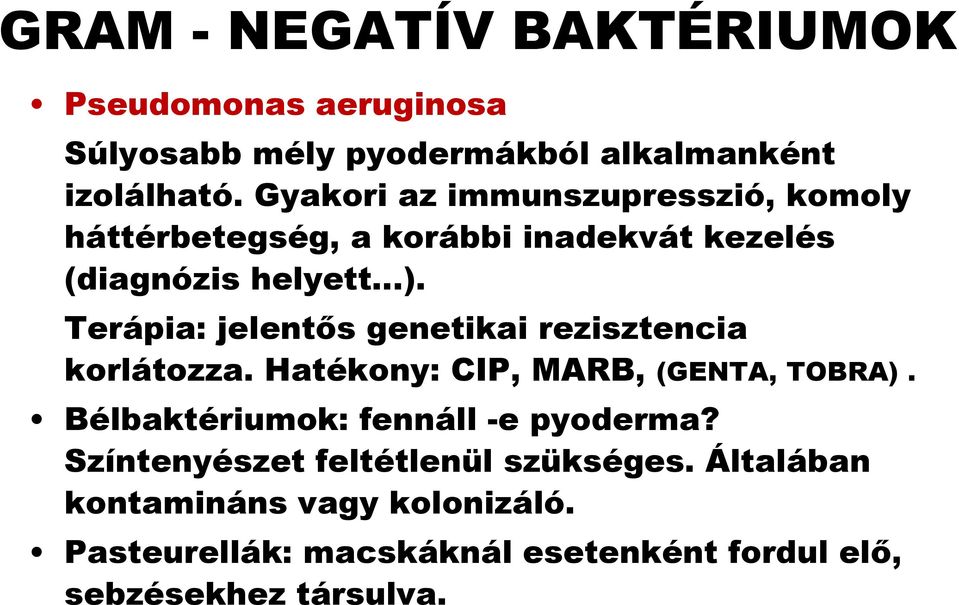 GRAM - NEGATÍV BAKTÉRIUMOK

• Pseudomonas aeruginosa

Súlyosabb mély pyodermákból alkalmanként izolálható. Gyakori az immunszupresszió, komoly háttérbetegség, a korábbi inadekvát kezelés (diagnózis helyett…).

Terápia: jelentős genetikai rezisztencia korlátozza. Hatékony: CIP, MARB, (GENTA, TOBRA) .

• Bélbaktériumok: fennáll -e pyoderma? Színtenyészet feltétlenül szükséges. Általában kontamináns vagy kolonizáló.

• Pasteurellák: macskáknál esetenként fordul elő, sebzésekhez társulva.